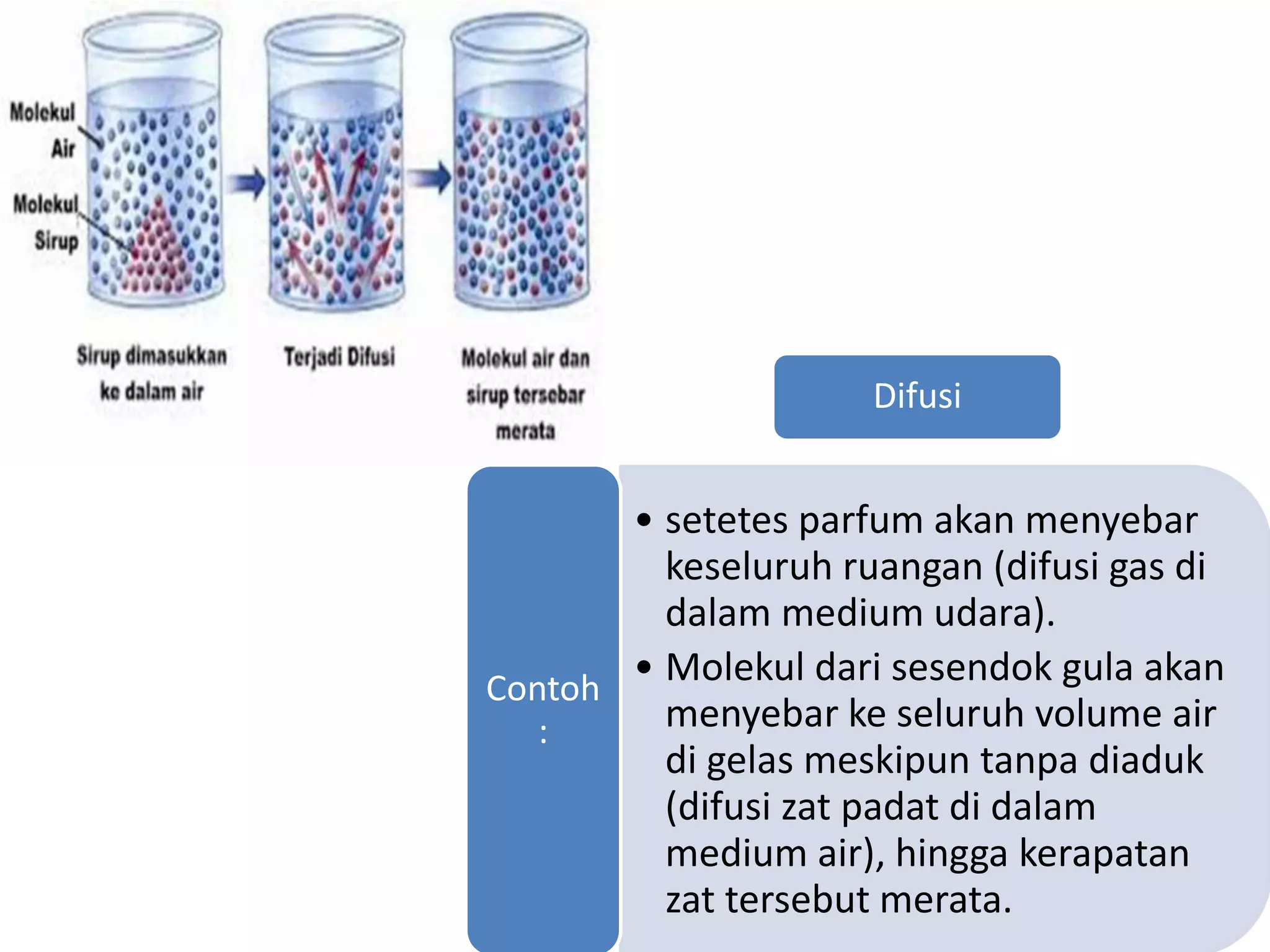 Molekul Air

Molekul Sirup

Sirup dimasukkan ke dalam air

Terjadi Difusi

Molekul air dan sirup tersebar merata

Difusi

Contoh :

• setetes parfum akan menyebar keseluruh ruangan (difusi gas di dalam medium udara).
• Molekul dari sesendok gula akan menyebar ke seluruh volume air di gelas meskipun tanpa diaduk (difusi zat padat di dalam medium air), hingga kerapatan zat tersebut merata.